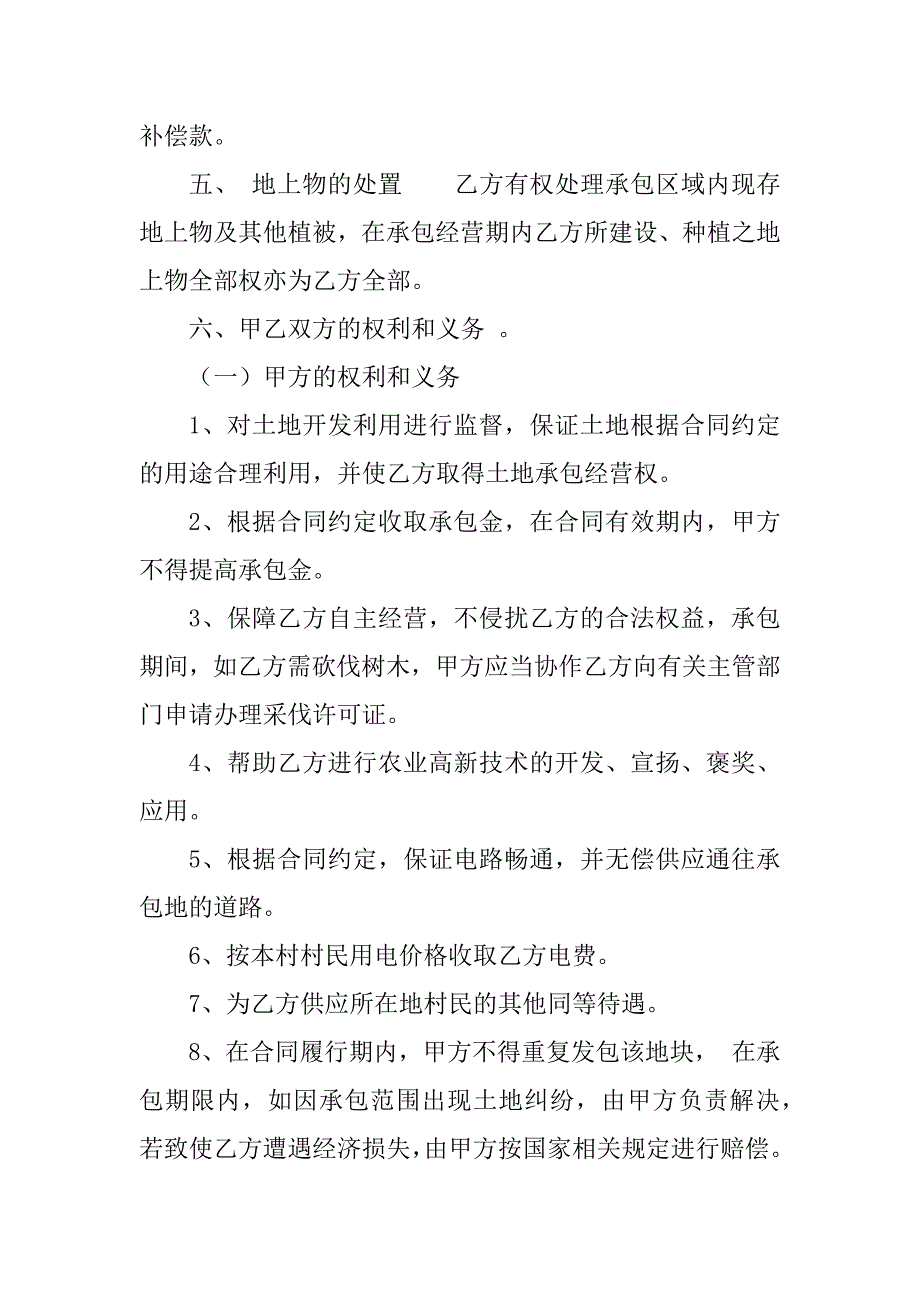 补偿款。

五、 地上物的处置　　乙方有权处理承包区域内现存地上物及其他植被，在承包经营期内乙方所建设、种植之地上物全部权亦为乙方全部。

六、甲乙双方的权利和义务 。

（一）甲方的权利和义务

1、对土地开发利用进行监督，保证土地根据合同约定的用途合理利用，并使乙方取得土地承包经营权。

2、根据合同约定收取承包金，在合同有效期内，甲方不得提高承包金。

3、保障乙方自主经营，不侵扰乙方的合法权益，承包期间，如乙方需砍伐树木，甲方应当协作乙方向有关主管部门申请办理采伐许可证。

4、帮助乙方进行农业高新技术的开发、宣扬、褒奖、应用。

5、根据合同约定，保证电路畅通，并无偿供应通往承包地的道路。

6、按本村村民用电价格收取乙方电费。

7、为乙方供应所在地村民的其他同等待遇。

8、在合同履行期内，甲方不得重复发包该地块， 在承包期限内，如因承包范围出现土地纠纷，由甲方负责解决，若致使乙方遭遇经济损失，由甲方按国家相关规定进行赔偿。